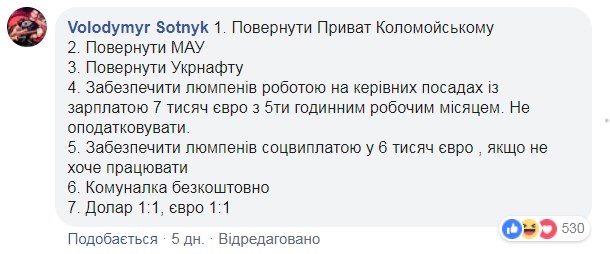 Volodymyr Sotnyk 1. Повернути Приват Коломойському
2. Повернути МАУ
3. Повернути Укрнафту
4. Забезпечити люмпенів роботою на керівних посадах із зарплатою 7 тисяч євро з 5ти годинним робочим місяцем. Не оподатковувати.
5. Забезпечити люмпенів соцвиплатою у 6 тисяч євро , якщо не хоче працювати
6. Комуналка безкоштовно
7. Долар 1:1, євро 1:1

530

Подобається · 5 дн. · Відредаговано